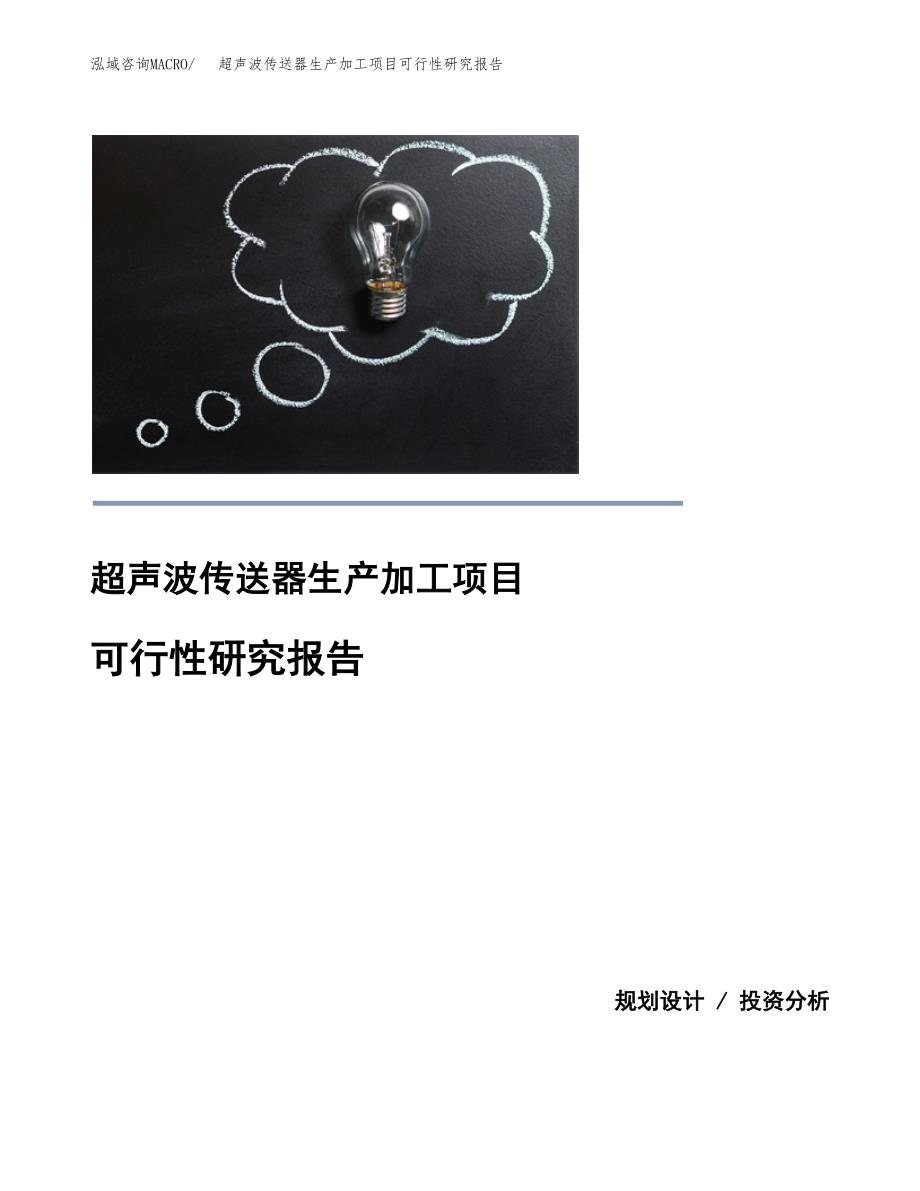 泓域咨询MACRO/　超声波传送器生产加工项目可行性研究报告

超声波传送器生产加工项目

可行性研究报告

规划设计 / 投资分析